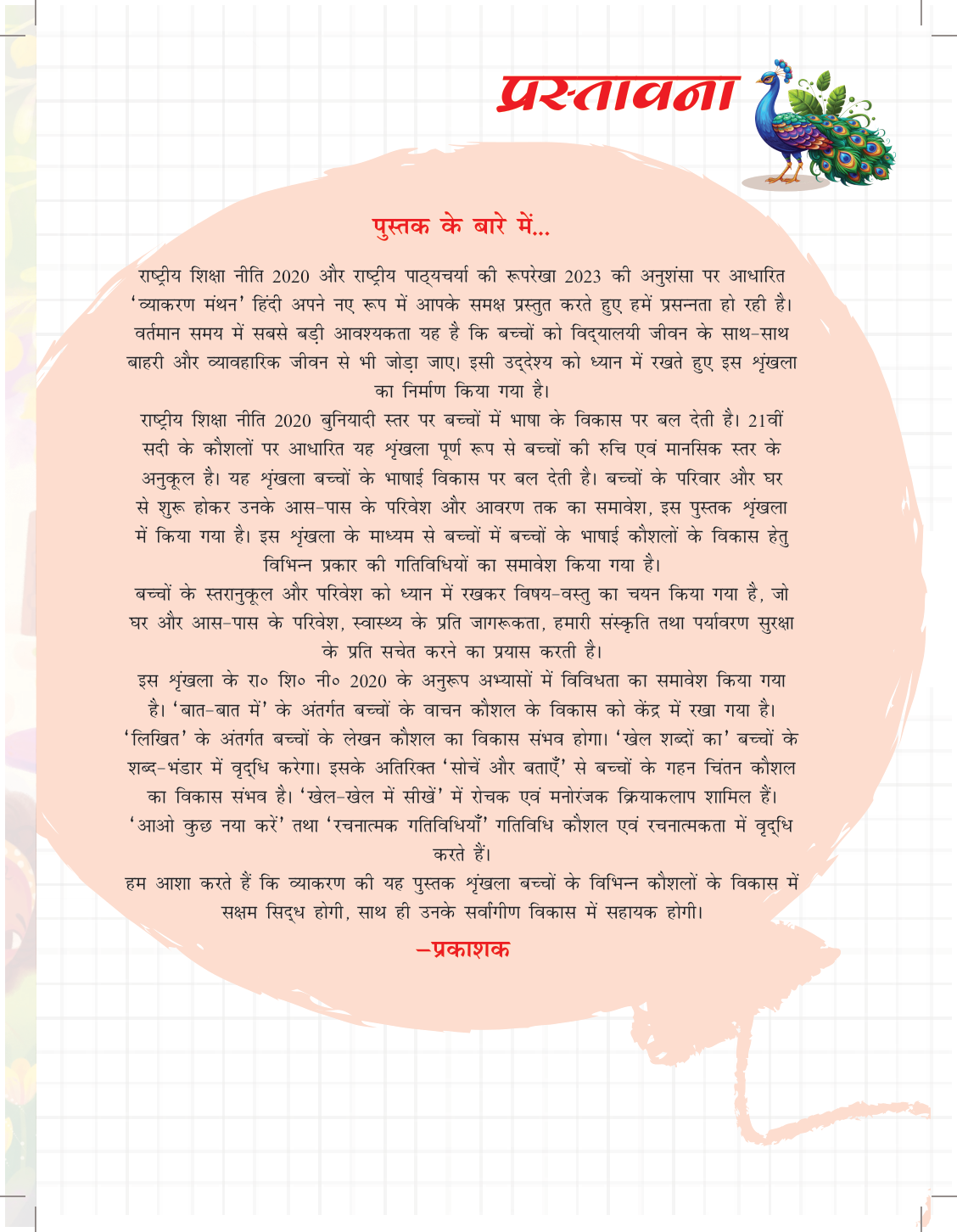 प्रस्तावना

पुस्तक के बारे में...

राष्ट्रीय शिक्षा नीति 2020 और राष्ट्रीय पाठ्यचर्या की रूपरेखा 2023 की अनुशंसा पर आधारित 'व्याकरण मंथन' हिंदी अपने नए रूप में आपके समक्ष प्रस्तुत करते हुए हमें प्रसन्नता हो रही है। वर्तमान समय में सबसे बड़ी आवश्यकता यह है कि बच्चों को विद्यालयी जीवन के साथ-साथ बाहरी और व्यावहारिक जीवन से भी जोड़ा जाए। इसी उद्देश्य को ध्यान में रखते हुए इस शृंखला का निर्माण किया गया है।

राष्ट्रीय शिक्षा नीति 2020 बुनियादी स्तर पर बच्चों में भाषा के विकास पर बल देती है। 21वीं सदी के कौशलों पर आधारित यह शृंखला पूर्ण रूप से बच्चों की रुचि एवं मानसिक स्तर के अनुकूल है। यह शृंखला बच्चों के भाषाई विकास पर बल देती है। बच्चों के परिवार और घर से शुरू होकर उनके आस-पास के परिवेश और आवरण तक का समावेश, इस पुस्तक शृंखला में किया गया है। इस शृंखला के माध्यम से बच्चों में बच्चों के भाषाई कौशलों के विकास हेतु विभिन्न प्रकार की गतिविधियों का समावेश किया गया है।

बच्चों के स्तरानुकूल और परिवेश को ध्यान में रखकर विषय-वस्तु का चयन किया गया है, जो घर और आस-पास के परिवेश, स्वास्थ्य के प्रति जागरूकता, हमारी संस्कृति तथा पर्यावरण सुरक्षा के प्रति सचेत करने का प्रयास करती है।

इस शृंखला के रा० शि० नी० 2020 के अनुरूप अभ्यासों में विविधता का समावेश किया गया है। 'बात-बात में' के अंतर्गत बच्चों के वाचन कौशल के विकास को केंद्र में रखा गया है। 'लिखित' के अंतर्गत बच्चों के लेखन कौशल का विकास संभव होगा। 'खेल शब्दों का' बच्चों के शब्द-भंडार में वृद्धि करेगा। इसके अतिरिक्त 'सोचें और बताएँ' से बच्चों के गहन चिंतन कौशल का विकास संभव है। 'खेल-खेल में सीखें' में रोचक एवं मनोरंजक क्रियाकलाप शामिल हैं। 'आओ कुछ नया करें' तथा 'रचनात्मक गतिविधियाँ' गतिविधि कौशल एवं रचनात्मकता में वृद्धि करते हैं।

हम आशा करते हैं कि व्याकरण की यह पुस्तक शृंखला बच्चों के विभिन्न कौशलों के विकास में सक्षम सिद्ध होगी, साथ ही उनके सर्वांगीण विकास में सहायक होगी।

–प्रकाशक